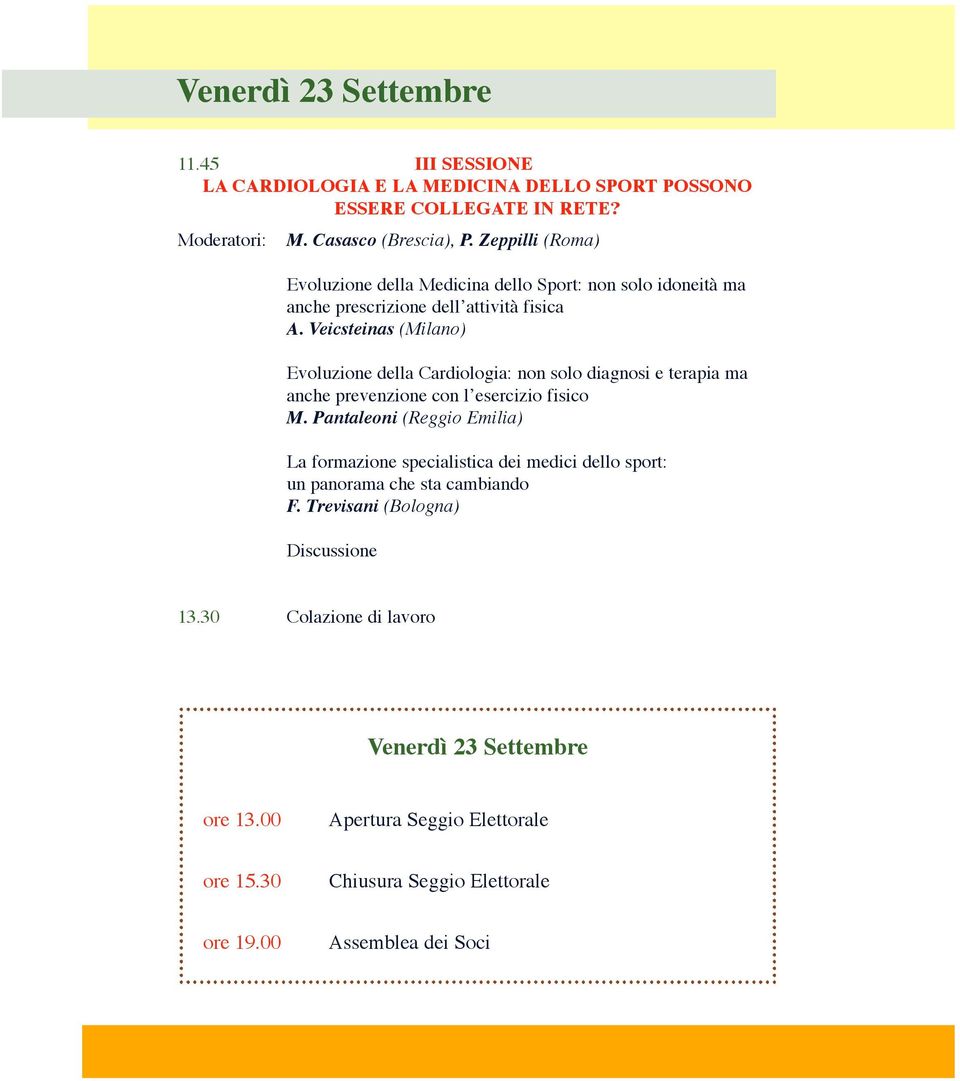 Venerdì 23 Settembre

11.45 III SESSIONE
LA CARDIOLOGIA E LA MEDICINA DELLO SPORT POSSONO ESSERE COLLEGATE IN RETE?

Moderatori: M. Casasco (Brescia), P. Zeppilli (Roma)

Evoluzione della Medicina dello Sport: non solo idoneità ma anche prescrizione dell'attività fisica
A. Veicsteinas (Milano)

Evoluzione della Cardiologia: non solo diagnosi e terapia ma anche prevenzione con l'esercizio fisico
M. Pantaleoni (Reggio Emilia)

La formazione specialistica dei medici dello sport: un panorama che sta cambiando
F. Trevisani (Bologna)

Discussione

13.30 Colazione di lavoro

Venerdì 23 Settembre

ore 13.00 Apertura Seggio Elettorale

ore 15.30 Chiusura Seggio Elettorale

ore 19.00 Assemblea dei Soci